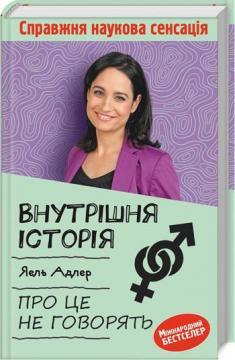 Справжня наукова сенсація

ВНУТРІШНЯ ІСТОРІЯ

Яель Адлер

ПРО ЦЕ НЕ ГОВОРЯТЬ

Міжнародний БЕСТСЕЛЕР